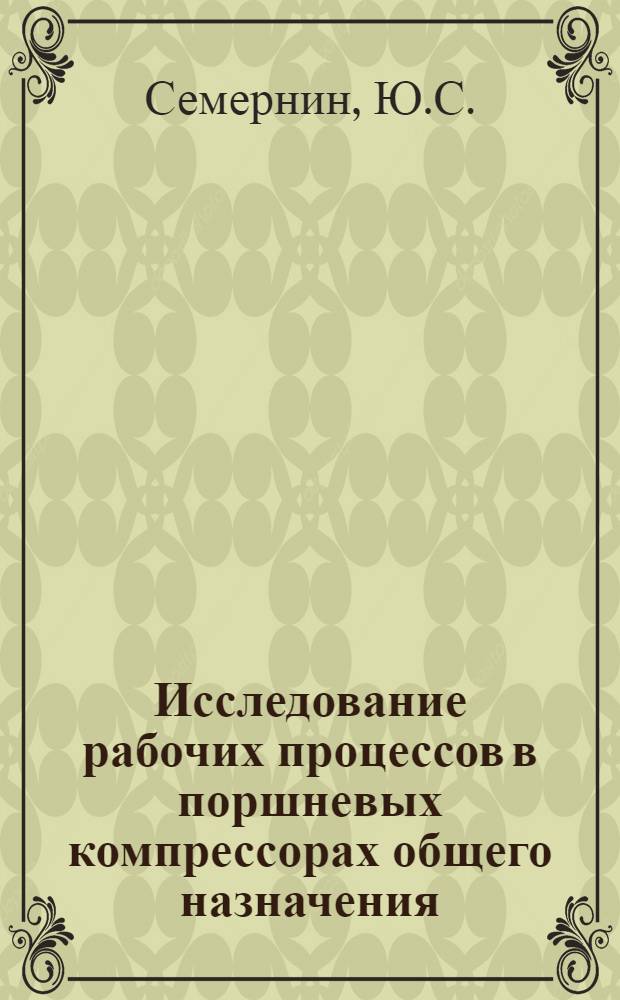 Семернин, Ю.С.

Исследование рабочих процессов в поршневых компрессорах общего назначения